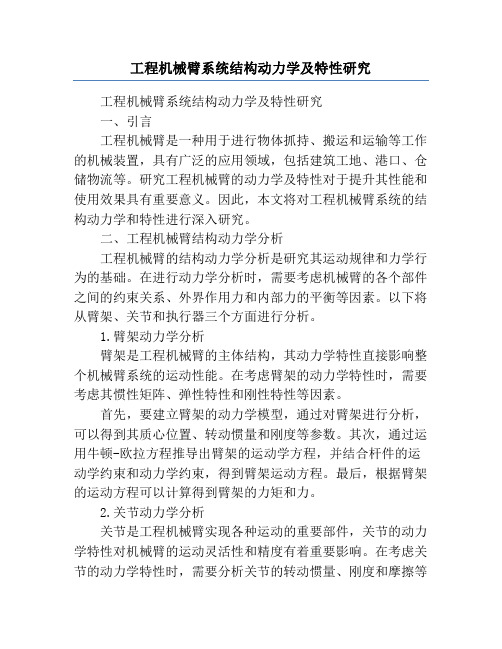 工程机械臂系统结构动力学及特性研究

工程机械臂系统结构动力学及特性研究

一、引言

工程机械臂是一种用于进行物体抓持、搬运和运输等工作的机械装置，具有广泛的应用领域，包括建筑工地、港口、仓储物流等。研究工程机械臂的动力学及特性对于提升其性能和使用效果具有重要意义。因此，本文将对工程机械臂系统的结构动力学和特性进行深入研究。

二、工程机械臂结构动力学分析

工程机械臂的结构动力学分析是研究其运动规律和力学行为的基础。在进行动力学分析时，需要考虑机械臂的各个部件之间的约束关系、外界作用力和内部力的平衡等因素。以下将从臂架、关节和执行器三个方面进行分析。

1.臂架动力学分析

臂架是工程机械臂的主体结构，其动力学特性直接影响整个机械臂系统的运动性能。在考虑臂架的动力学特性时，需要考虑其惯性矩阵、弹性特性和刚性特性等因素。

首先，要建立臂架的动力学模型，通过对臂架进行分析，可以得到其质心位置、转动惯量和刚度等参数。其次，通过运用牛顿-欧拉方程推导出臂架的运动学方程，并结合杆件的运动学约束和动力学约束，得到臂架运动方程。最后，根据臂架的运动方程可以计算得到臂架的力矩和力。

2.关节动力学分析

关节是工程机械臂实现各种运动的重要部件，关节的动力学特性对机械臂的运动灵活性和精度有着重要影响。在考虑关节的动力学特性时，需要分析关节的转动惯量、刚度和摩擦等